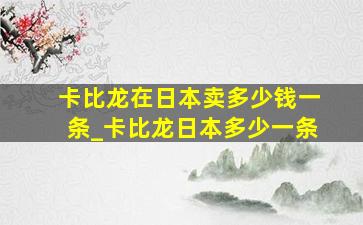 卡比龙在日本卖多少钱一条_卡比龙日本多少一条